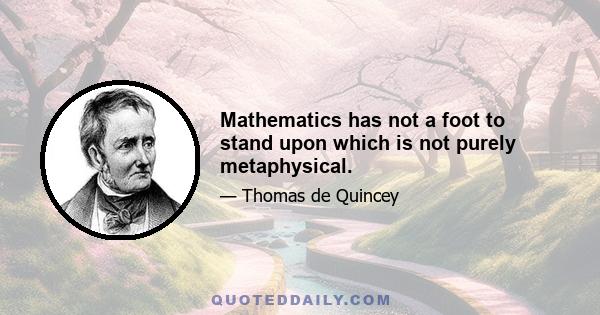 Mathematics has not a foot to stand upon which is not purely metaphysical.

— Thomas de Quincey

QUOTEDDAILY.COM